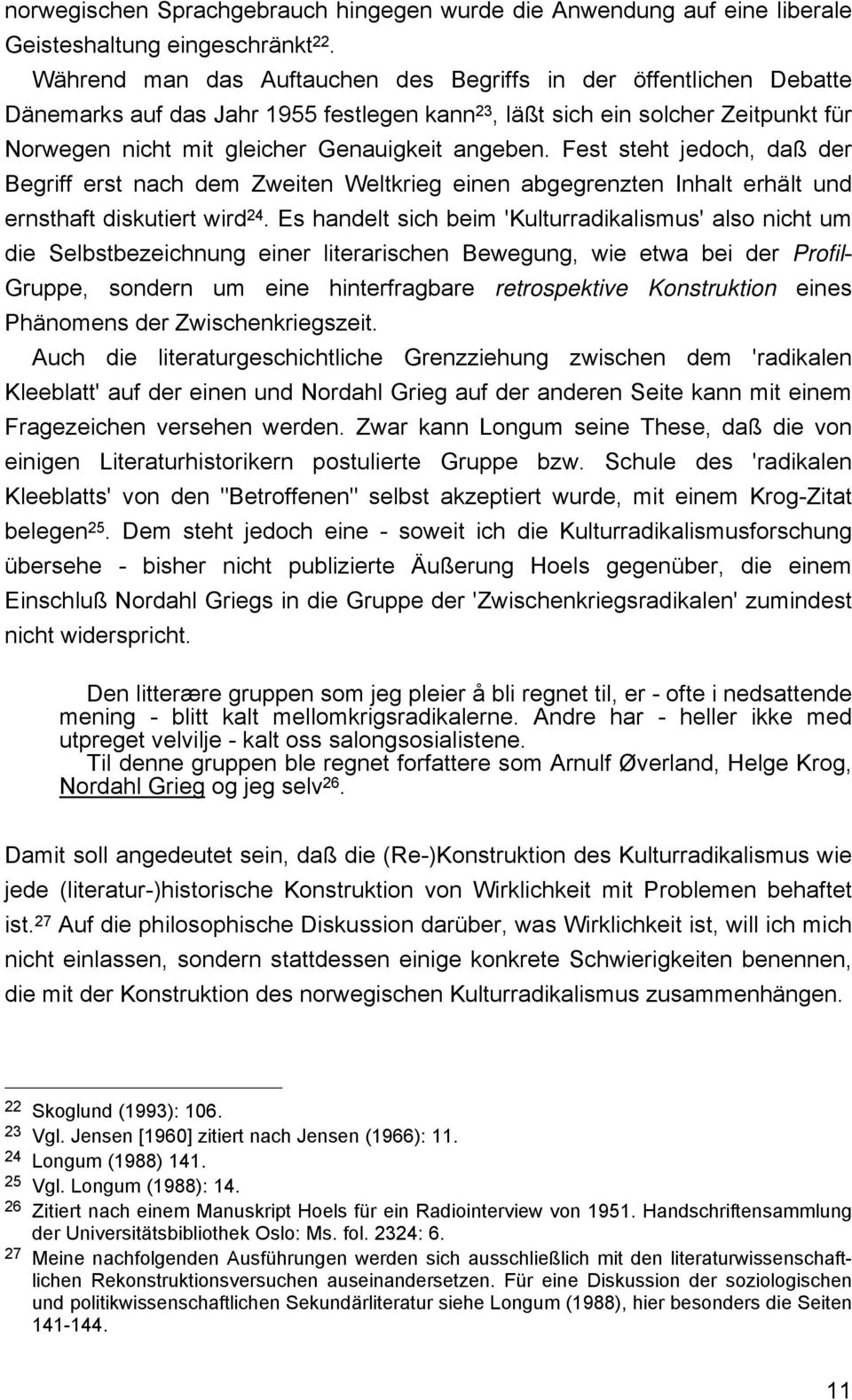 norwegischen Sprachgebrauch hingegen wurde die Anwendung auf eine liberale Geisteshaltung eingeschränkt$^{22}$.

Während man das Auftauchen des Begriffs in der öffentlichen Debatte Dänemarks auf das Jahr 1955 festlegen kann$^{23}$, läßt sich ein solcher Zeitpunkt für Norwegen nicht mit gleicher Genauigkeit angeben. Fest steht jedoch, daß der Begriff erst nach dem Zweiten Weltkrieg einen abgegrenzten Inhalt erhält und ernsthaft diskutiert wird$^{24}$. Es handelt sich beim 'Kulturradikalismus' also nicht um die Selbstbezeichnung einer literarischen Bewegung, wie etwa bei der Profil-Gruppe, sondern um eine hinterfragbare retrospektive Konstruktion eines Phänomens der Zwischenkriegszeit.

Auch die literaturgeschichtliche Grenzziehung zwischen dem 'radikalen Kleeblatt' auf der einen und Nordahl Grieg auf der anderen Seite kann mit einem Fragezeichen versehen werden. Zwar kann Longum seine These, daß die von einigen Literaturhistorikern postulierte Gruppe bzw. Schule des 'radikalen Kleeblatts' von den "Betroffenen" selbst akzeptiert wurde, mit einem Krog-Zitat belegen$^{25}$. Dem steht jedoch eine - soweit ich die Kulturradikalismusforschung übersehe - bisher nicht publizierte Äußerung Hoels gegenüber, die einem Einschluß Nordahl Griegs in die Gruppe der 'Zwischenkriegsradikalen' zumindest nicht widerspricht.

Den litterære gruppen som jeg pleier å bli regnet til, er - ofte i nedsattende mening - blitt kalt mellomkrigsradikalerne. Andre har - heller ikke med utpreget velvilje - kalt oss salongsosialistene.
Til denne gruppen ble regnet forfattere som Arnulf Øverland, Helge Krog, Nordahl Grieg og jeg selv$^{26}$.

Damit soll angedeutet sein, daß die (Re-)Konstruktion des Kulturradikalismus wie jede (literatur-)historische Konstruktion von Wirklichkeit mit Problemen behaftet ist.$^{27}$ Auf die philosophische Diskussion darüber, was Wirklichkeit ist, will ich mich nicht einlassen, sondern stattdessen einige konkrete Schwierigkeiten benennen, die mit der Konstruktion des norwegischen Kulturradikalismus zusammenhängen.

22 Skoglund (1993): 106.
23 Vgl. Jensen [1960] zitiert nach Jensen (1966): 11.
24 Longum (1988) 141.
25 Vgl. Longum (1988): 14.
26 Zitiert nach einem Manuskript Hoels für ein Radiointerview von 1951. Handschriftensammlung der Universitätsbibliothek Oslo: Ms. fol. 2324: 6.
27 Meine nachfolgenden Ausführungen werden sich ausschließlich mit den literaturwissenschaftlichen Rekonstruktionsversuchen auseinandersetzen. Für eine Diskussion der soziologischen und politikwissenschaftlichen Sekundärliteratur siehe Longum (1988), hier besonders die Seiten 141-144.

11